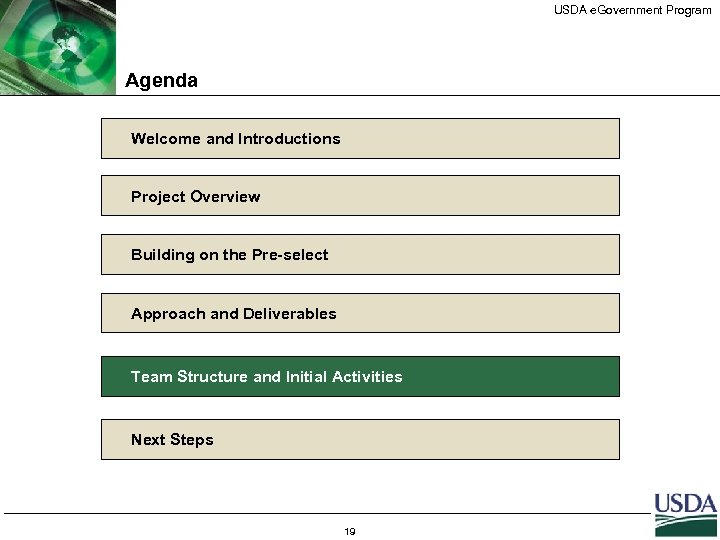 USDA eGovernment Program

Agenda

Welcome and Introductions

Project Overview

Building on the Pre-select

Approach and Deliverables

Team Structure and Initial Activities

Next Steps

USDA

19